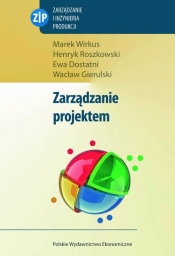 ZIP
ZARZĄDZANIE I INŻYNIERIA PRODUKCJI

Marek Wirkus
Henryk Roszkowski
Ewa Dostatni
Wacław Gierulski

Zarządzanie projektem

Polskie Wydawnictwo Ekonomiczne